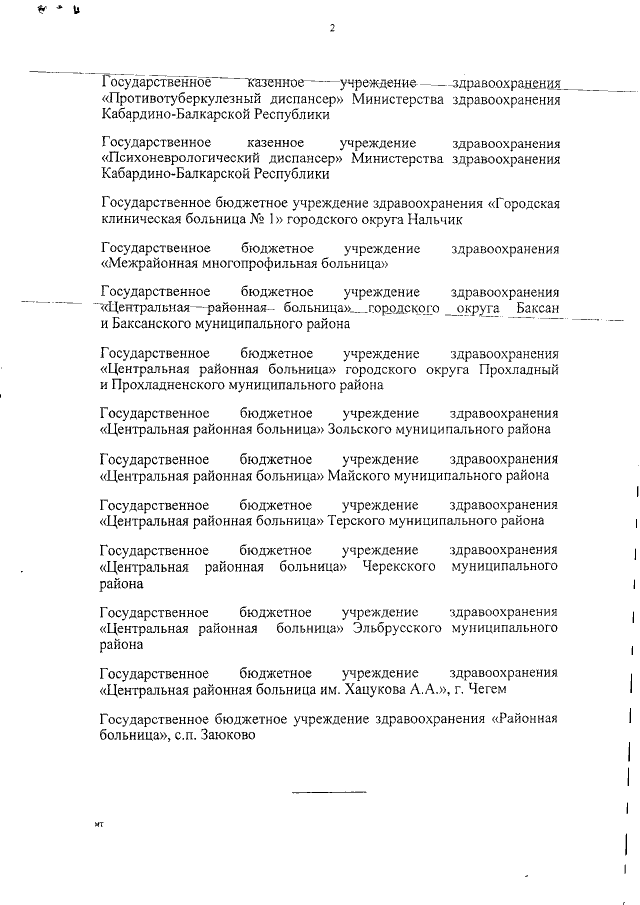 2

Государственное казенное учреждение здравоохранения «Противотуберкулезный диспансер» Министерства здравоохранения Кабардино-Балкарской Республики

Государственное казенное учреждение здравоохранения «Психоневрологический диспансер» Министерства здравоохранения Кабардино-Балкарской Республики

Государственное бюджетное учреждение здравоохранения «Городская клиническая больница № 1» городского округа Нальчик

Государственное бюджетное учреждение здравоохранения «Межрайонная многопрофильная больница»

Государственное бюджетное учреждение здравоохранения «Центральная районная больница» городского округа Баксан и Баксанского муниципального района

Государственное бюджетное учреждение здравоохранения «Центральная районная больница» городского округа Прохладный и Прохладненского муниципального района

Государственное бюджетное учреждение здравоохранения «Центральная районная больница» Зольского муниципального района

Государственное бюджетное учреждение здравоохранения «Центральная районная больница» Майского муниципального района

Государственное бюджетное учреждение здравоохранения «Центральная районная больница» Терского муниципального района

Государственное бюджетное учреждение здравоохранения «Центральная районная больница» Черекского муниципального района

Государственное бюджетное учреждение здравоохранения «Центральная районная больница» Эльбрусского муниципального района

Государственное бюджетное учреждение здравоохранения «Центральная районная больница им. Хацукова А.А.», г. Чегем

Государственное бюджетное учреждение здравоохранения «Районная больница», с.п. Заюково

мт